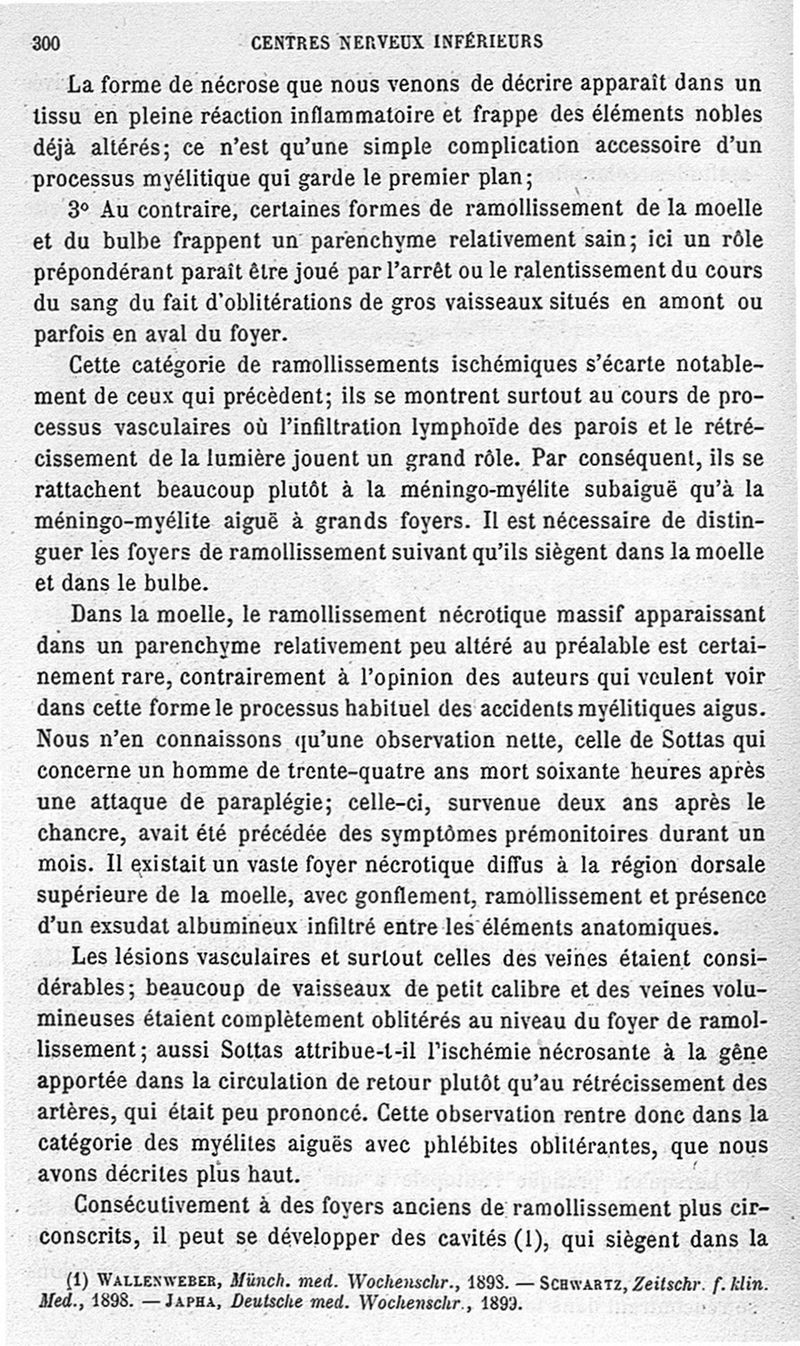 300 CENTRES NERVEUX INFÉRIEURS

La forme de nécrose que nous venons de décrire apparaît dans un tissu en pleine réaction inflammatoire et frappe des éléments nobles déjà altérés; ce n'est qu'une simple complication accessoire d'un processus myélitique qui garde le premier plan;

3° Au contraire, certaines formes de ramollissement de la moelle et du bulbe frappent un parenchyme relativement sain; ici un rôle prépondérant paraît être joué par l'arrêt ou le ralentissement du cours du sang du fait d'oblitérations de gros vaisseaux situés en amont ou parfois en aval du foyer.

Cette catégorie de ramollissements ischémiques s'écarte notablement de ceux qui précèdent; ils se montrent surtout au cours de processus vasculaires où l'infiltration lymphoïde des parois et le rétrécissement de la lumière jouent un grand rôle. Par conséquent, ils se rattachent beaucoup plutôt à la méningo-myélite subaiguë qu'à la méningo-myélite aiguë à grands foyers. Il est nécessaire de distinguer les foyers de ramollissement suivant qu'ils siègent dans la moelle et dans le bulbe.

Dans la moelle, le ramollissement nécrotique massif apparaissant dans un parenchyme relativement peu altéré au préalable est certainement rare, contrairement à l'opinion des auteurs qui veulent voir dans cette forme le processus habituel des accidents myélitiques aigus. Nous n'en connaissons qu'une observation nette, celle de Sottas qui concerne un homme de trente-quatre ans mort soixante heures après une attaque de paraplégie; celle-ci, survenue deux ans après le chancre, avait été précédée des symptômes prémonitoires durant un mois. Il existait un vaste foyer nécrotique diffus à la région dorsale supérieure de la moelle, avec gonflement, ramollissement et présence d'un exsudat albumineux infiltré entre les éléments anatomiques.

Les lésions vasculaires et surtout celles des veines étaient considérables; beaucoup de vaisseaux de petit calibre et des veines volumineuses étaient complètement oblitérés au niveau du foyer de ramollissement; aussi Sottas attribue-t-il l'ischémie nécrosante à la gêne apportée dans la circulation de retour plutôt qu'au rétrécissement des artères, qui était peu prononcé. Cette observation rentre donc dans la catégorie des myélites aiguës avec phlébites oblitérantes, que nous avons décrites plus haut.

Consécutivement à des foyers anciens de ramollissement plus circonscrits, il peut se développer des cavités (1), qui siègent dans la

(1) WALLENWEBER, Münch. med. Wochenschr., 1898. — SCHWARTZ, Zeitschr. f. klin. Med., 1898. — JAPHA, Deutsche med. Wochenschr., 1899.